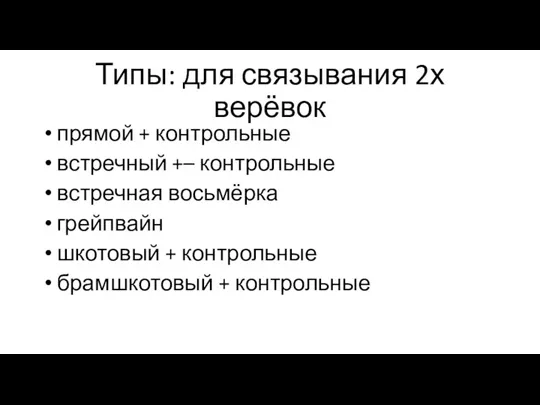 Типы: для связывания 2х верёвок

• прямой + контрольные
• встречный +– контрольные
• встречная восьмёрка
• грейпвайн
• шкотовый + контрольные
• брамшкотовый + контрольные